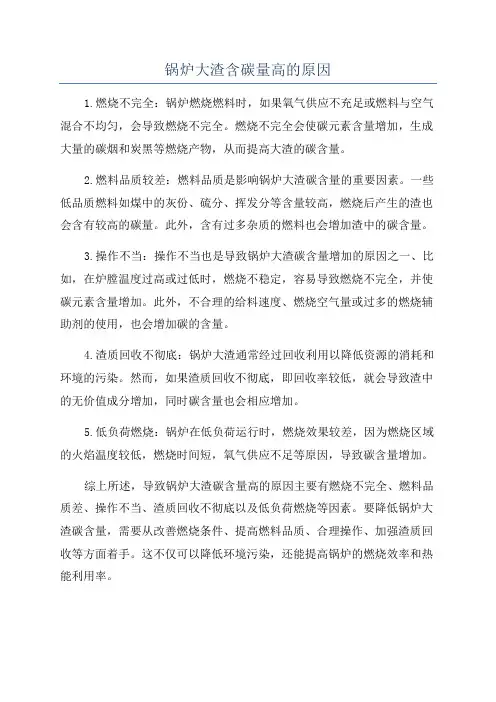 锅炉大渣含碳量高的原因

1.燃烧不完全：锅炉燃烧燃料时，如果氧气供应不充足或燃料与空气混合不均匀，会导致燃烧不完全。燃烧不完全会使碳元素含量增加，生成大量的碳烟和炭黑等燃烧产物，从而提高大渣的碳含量。

2.燃料品质较差：燃料品质是影响锅炉大渣碳含量的重要因素。一些低品质燃料如煤中的灰份、硫分、挥发分等含量较高，燃烧后产生的渣也会含有较高的碳量。此外，含有过多杂质的燃料也会增加渣中的碳含量。

3.操作不当：操作不当也是导致锅炉大渣碳含量增加的原因之一、比如，在炉膛温度过高或过低时，燃烧不稳定，容易导致燃烧不完全，并使碳元素含量增加。此外，不合理的给料速度、燃烧空气量或过多的燃烧辅助剂的使用，也会增加碳的含量。

4.渣质回收不彻底：锅炉大渣通常经过回收利用以降低资源的消耗和环境的污染。然而，如果渣质回收不彻底，即回收率较低，就会导致渣中的无价值成分增加，同时碳含量也会相应增加。

5.低负荷燃烧：锅炉在低负荷运行时，燃烧效果较差，因为燃烧区域的火焰温度较低，燃烧时间短，氧气供应不足等原因，导致碳含量增加。

综上所述，导致锅炉大渣碳含量高的原因主要有燃烧不完全、燃料品质差、操作不当、渣质回收不彻底以及低负荷燃烧等因素。要降低锅炉大渣碳含量，需要从改善燃烧条件、提高燃料品质、合理操作、加强渣质回收等方面着手。这不仅可以降低环境污染，还能提高锅炉的燃烧效率和热能利用率。